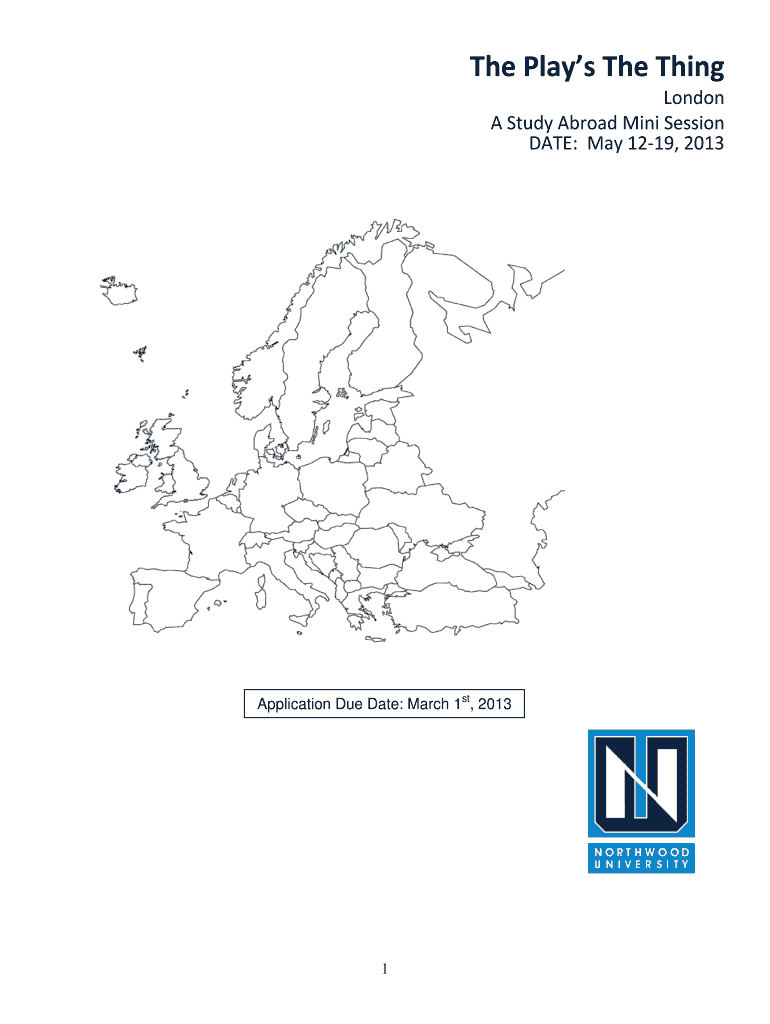 The Play's The Thing

London
A Study Abroad Mini Session
DATE: May 12-19, 2013

Application Due Date: March 1$^{st}$, 2013

NORTHWOOD
UNIVERSITY

1